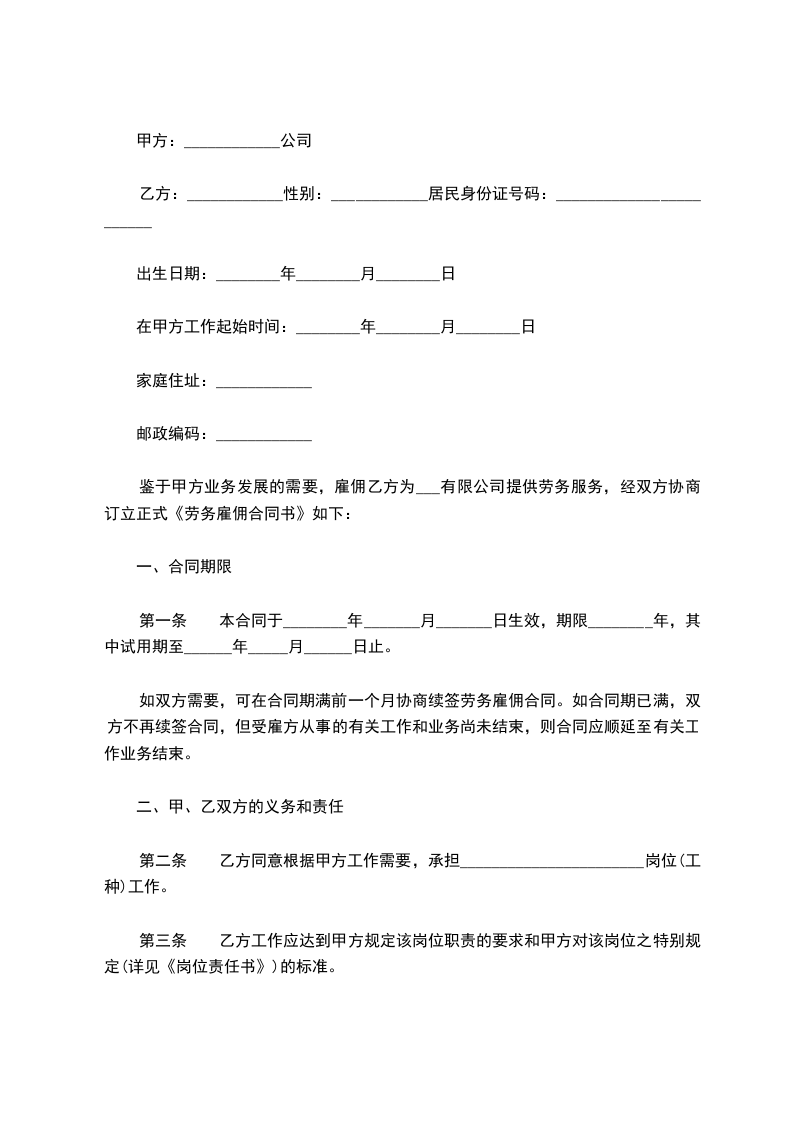 甲方：____________公司

乙方：____________性别：____________居民身份证号码：________________________

出生日期：________年________月________日

在甲方工作起始时间：________年________月________日

家庭住址：____________

邮政编码：____________

鉴于甲方业务发展的需要，雇佣乙方为___有限公司提供劳务服务，经双方协商订立正式《劳务雇佣合同书》如下：

一、合同期限

第一条　本合同于________年_______月_______日生效，期限________年，其中试用期至______年_____月______日止。

如双方需要，可在合同期满前一个月协商续签劳务雇佣合同。如合同期已满，双方不再续签合同，但受雇方从事的有关工作和业务尚未结束，则合同应顺延至有关工作业务结束。

二、甲、乙双方的义务和责任

第二条　乙方同意根据甲方工作需要，承担_______________________岗位(工种)工作。

第三条　乙方工作应达到甲方规定该岗位职责的要求和甲方对该岗位之特别规定(详见《岗位责任书》)的标准。